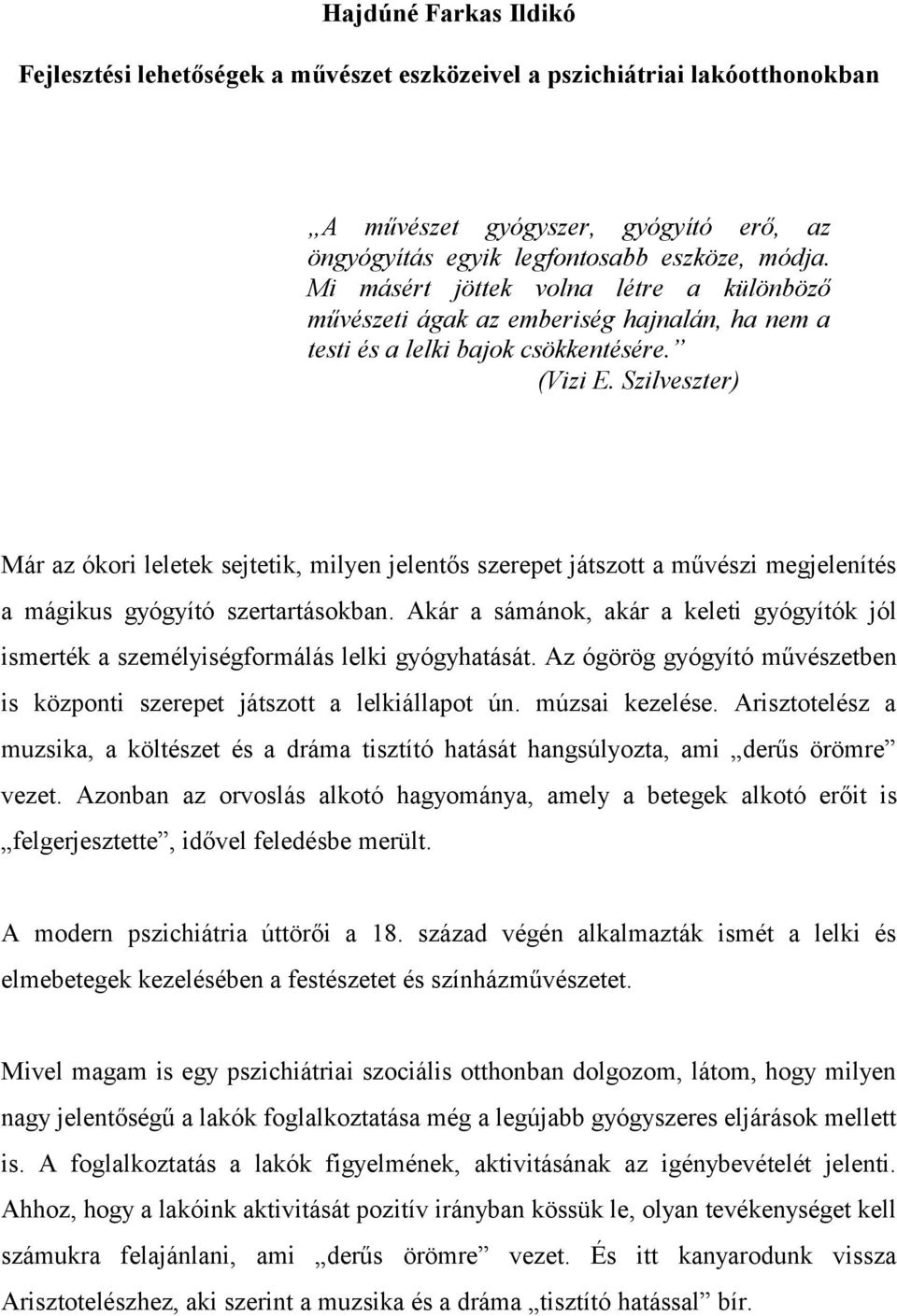 Hajdúné Farkas Ildikó

Fejlesztési lehetőségek a művészet eszközeivel a pszichiátriai lakóotthonokban

„A művészet gyógyszer, gyógyító erő, az öngyógyítás egyik legfontosabb eszköze, módja. Mi másért jöttek volna létre a különböző művészeti ágak az emberiség hajnalán, ha nem a testi és a lelki bajok csökkentésére.”
(Vizi E. Szilveszter)

Már az ókori leletek sejtetik, milyen jelentős szerepet játszott a művészi megjelenítés a mágikus gyógyító szertartásokban. Akár a sámánok, akár a keleti gyógyítók jól ismerték a személyiségformálás lelki gyógyhatását. Az ógörög gyógyító művészetben is központi szerepet játszott a lelkiállapot ún. múzsai kezelése. Arisztotelész a muzsika, a költészet és a dráma tisztító hatását hangsúlyozta, ami „derűs örömre” vezet. Azonban az orvoslás alkotó hagyománya, amely a betegek alkotó erőit is „felgerjesztette”, idővel feledésbe merült.

A modern pszichiátria úttörői a 18. század végén alkalmazták ismét a lelki és elmebetegek kezelésében a festészetet és színházművészetet.

Mivel magam is egy pszichiátriai szociális otthonban dolgozom, látom, hogy milyen nagy jelentőségű a lakók foglalkoztatása még a legújabb gyógyszeres eljárások mellett is. A foglalkoztatás a lakók figyelmének, aktivitásának az igénybevételét jelenti. Ahhoz, hogy a lakóink aktivitását pozitív irányban kössük le, olyan tevékenységet kell számukra felajánlani, ami „derűs örömre” vezet. És itt kanyarodunk vissza Arisztotelészhez, aki szerint a muzsika és a dráma „tisztító hatással” bír.